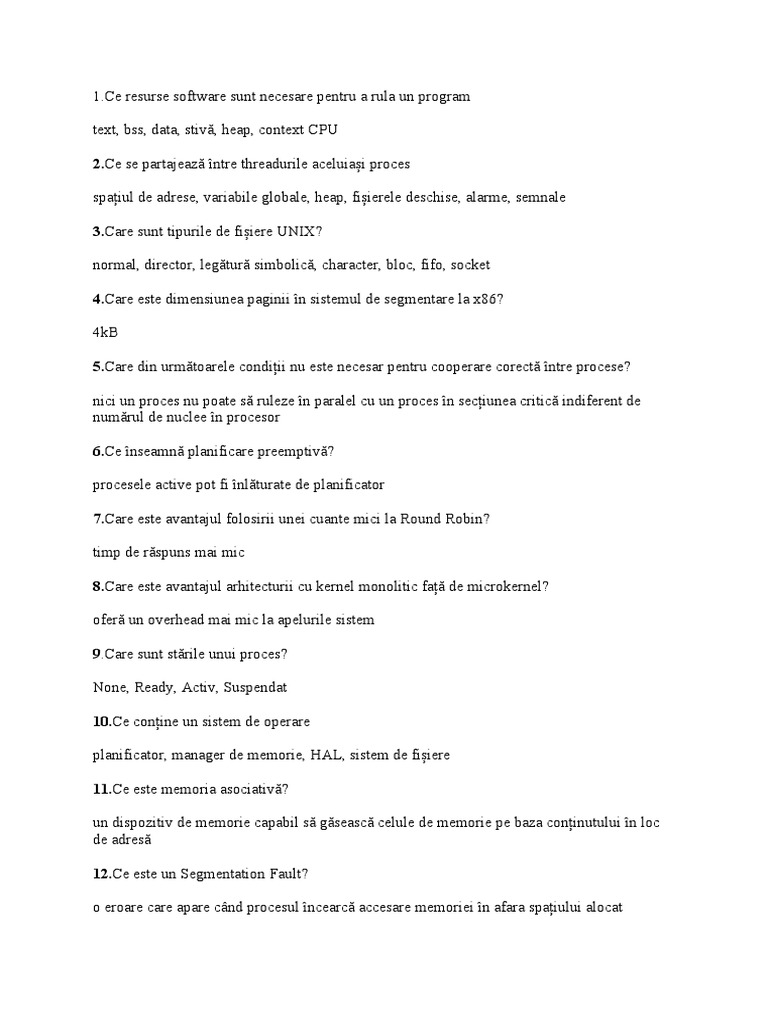 1.Ce resurse software sunt necesare pentru a rula un program

text, bss, data, stivă, heap, context CPU

2.Ce se partajează între threadurile aceluiași proces

spațiul de adrese, variabile globale, heap, fișierele deschise, alarme, semnale

3.Care sunt tipurile de fișiere UNIX?

normal, director, legătură simbolică, character, bloc, fifo, socket

4.Care este dimensiunea paginii în sistemul de segmentare la x86?

4kB

5.Care din următoarele condiții nu este necesar pentru cooperare corectă între procese?

nici un proces nu poate să ruleze în paralel cu un proces în secțiunea critică indiferent de numărul de nuclee în procesor

6.Ce înseamnă planificare preemptivă?

procesele active pot fi înlăturate de planificator

7.Care este avantajul folosirii unei cuante mici la Round Robin?

timp de răspuns mai mic

8.Care este avantajul arhitecturii cu kernel monolitic față de microkernel?

oferă un overhead mai mic la apelurile sistem

9.Care sunt stările unui proces?

None, Ready, Activ, Suspendat

10.Ce conține un sistem de operare

planificator, manager de memorie, HAL, sistem de fișiere

11.Ce este memoria asociativă?

un dispozitiv de memorie capabil să găsească celule de memorie pe baza conținutului în loc de adresă

12.Ce este un Segmentation Fault?

o eroare care apare când procesul încearcă accesare memoriei în afara spațiului alocat